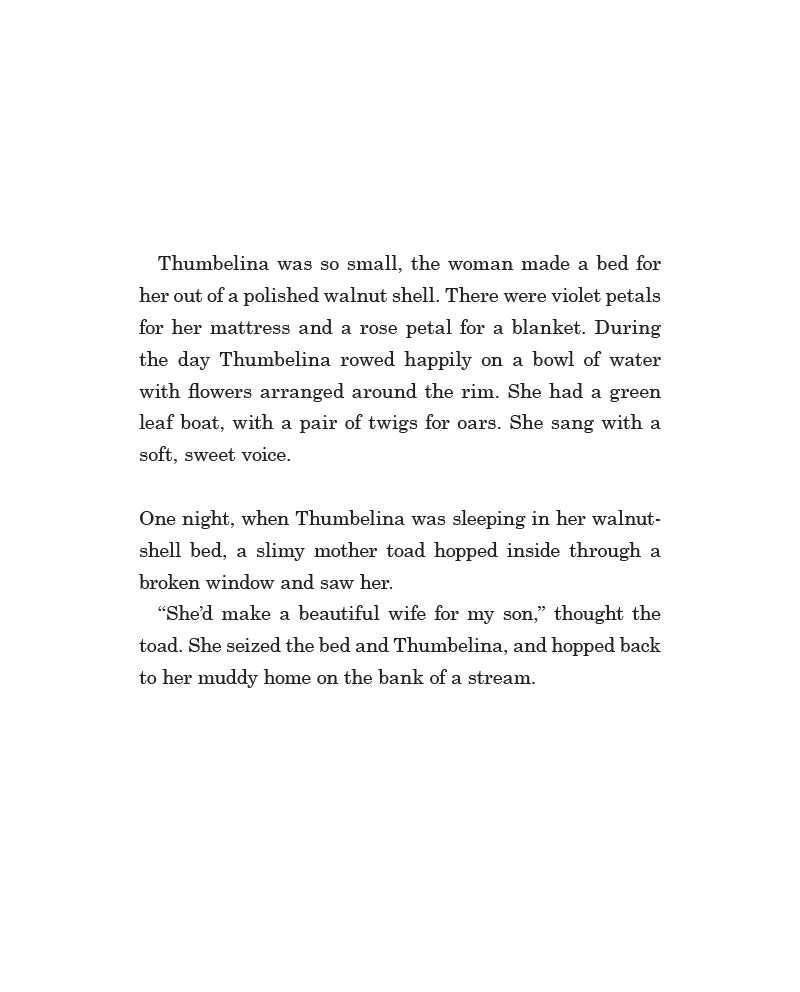 Thumbelina was so small, the woman made a bed for her out of a polished walnut shell. There were violet petals for her mattress and a rose petal for a blanket. During the day Thumbelina rowed happily on a bowl of water with flowers arranged around the rim. She had a green leaf boat, with a pair of twigs for oars. She sang with a soft, sweet voice.

One night, when Thumbelina was sleeping in her walnut-shell bed, a slimy mother toad hopped inside through a broken window and saw her.

"She'd make a beautiful wife for my son," thought the toad. She seized the bed and Thumbelina, and hopped back to her muddy home on the bank of a stream.